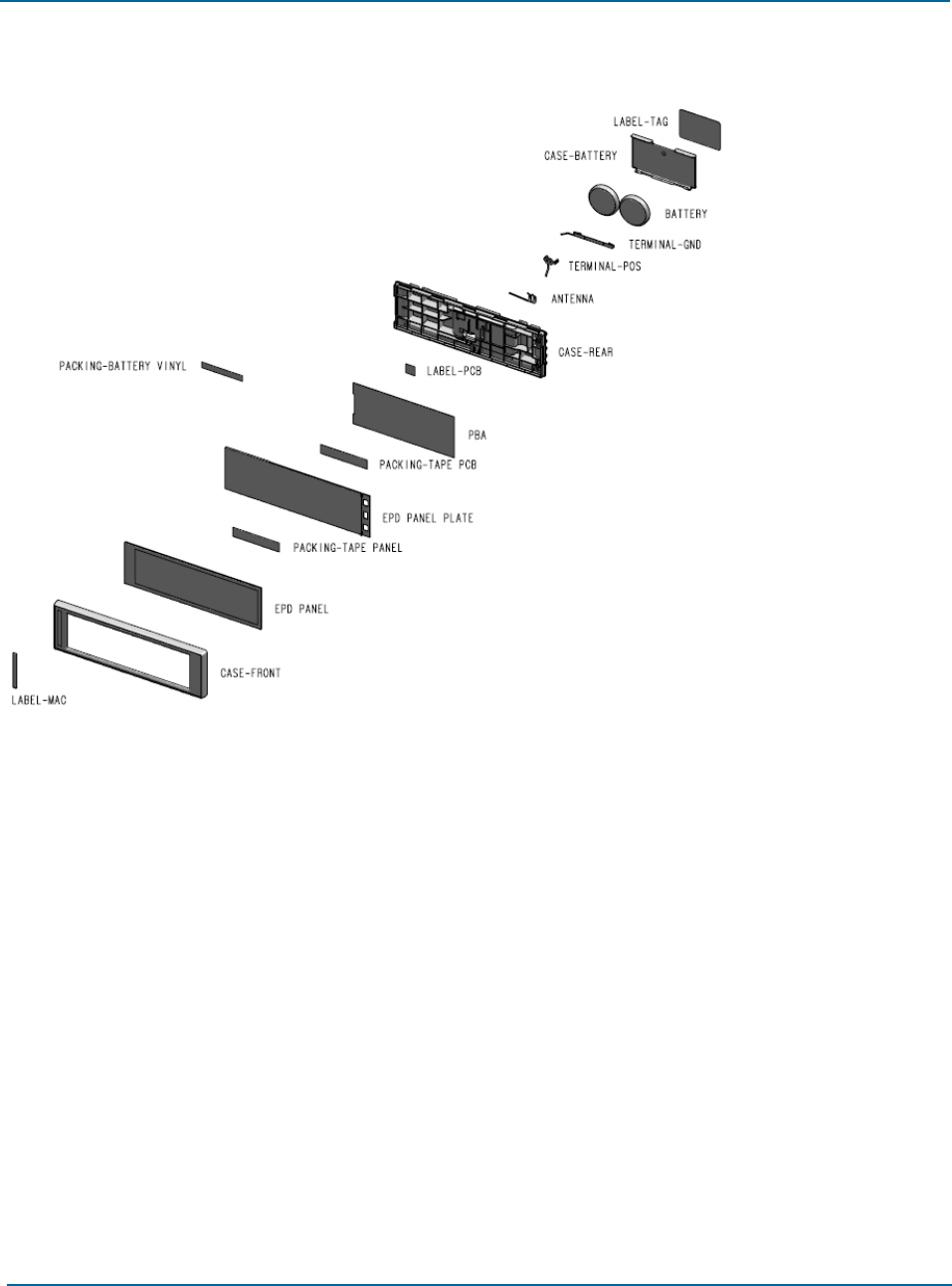 LABEL-TAG
CASE-BATTERY
BATTERY
TERMINAL-GND
TERMINAL-POS
ANTENNA
CASE-REAR
PACKING-BATTERY VINYL
LABEL-PCB
PBA
PACKING-TAPE PCB
EPD PANEL PLATE
PACKING-TAPE PANEL
EPD PANEL
CASE-FRONT
LABEL-MAC